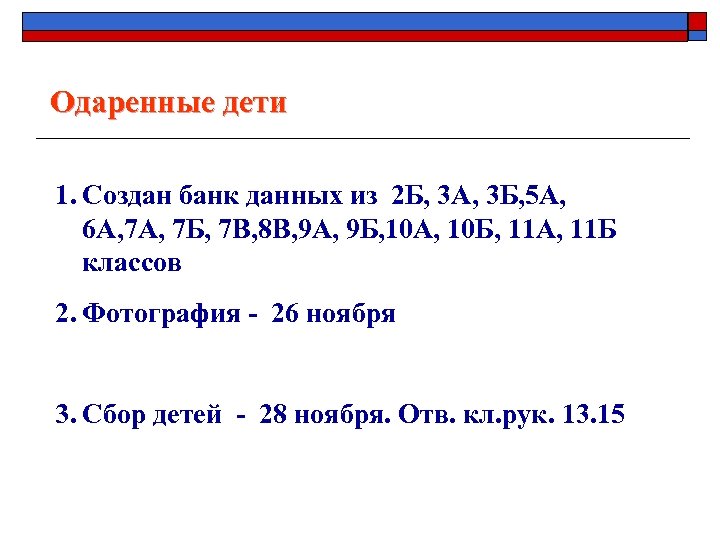 Одаренные дети

1. Создан банк данных из 2Б, 3А, 3Б,5А, 6А,7А, 7Б, 7В,8В,9А, 9Б,10А, 10Б, 11А, 11Б классов

2. Фотография - 26 ноября

3. Сбор детей - 28 ноября. Отв. кл.рук. 13.15